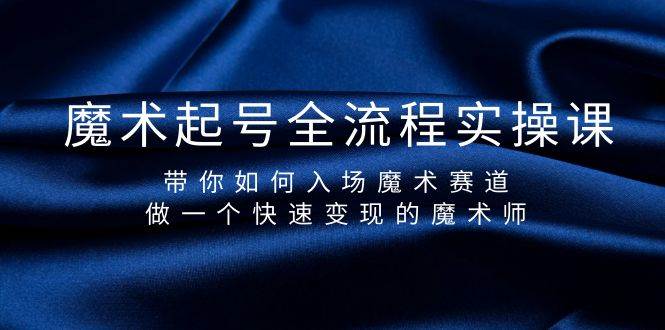 魔术起号全流程实操课

带你如何入场魔术赛道
做一个快速变现的魔术师